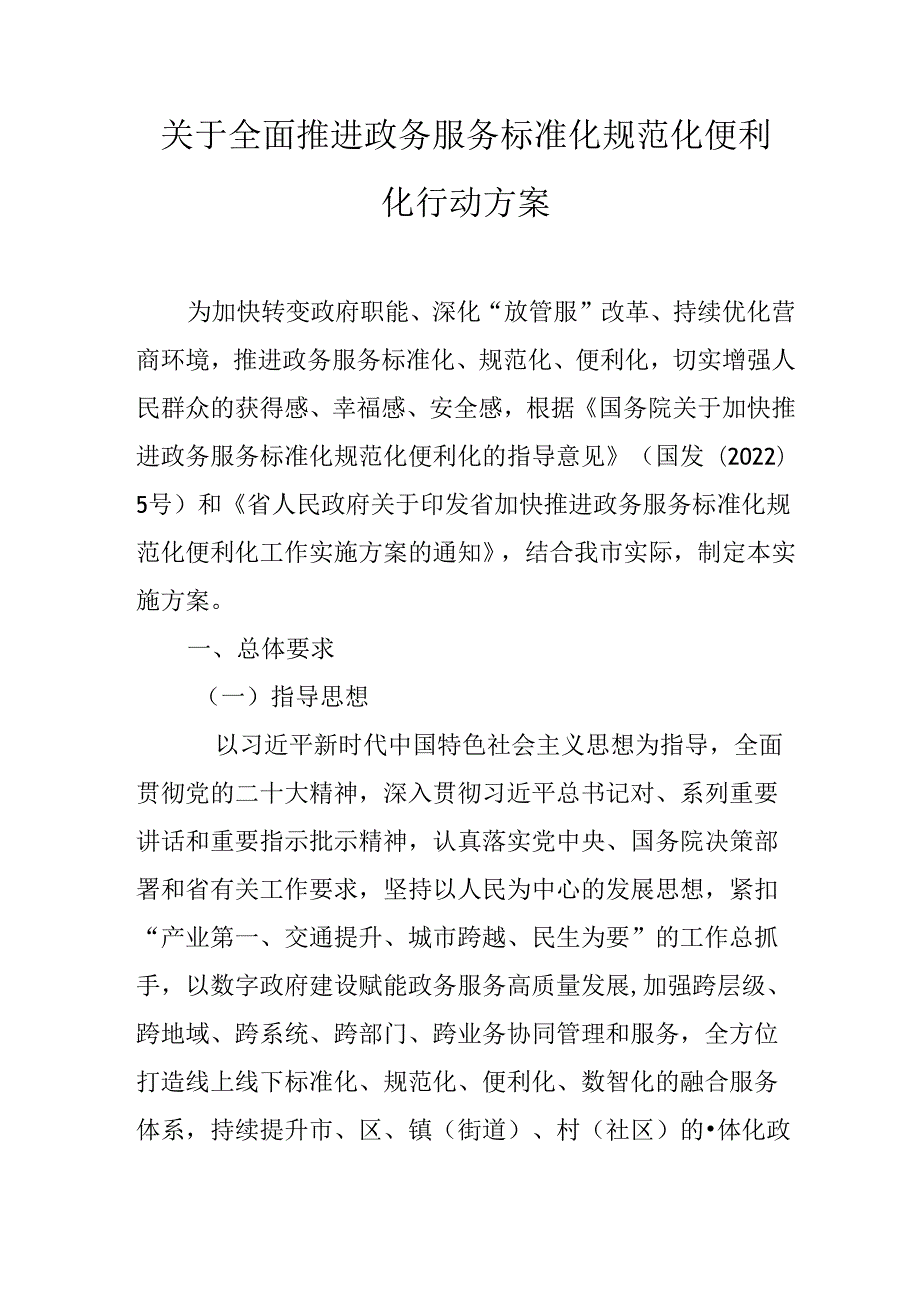 关于全面推进政务服务标准化规范化便利化行动方案

为加快转变政府职能、深化“放管服”改革、持续优化营商环境，推进政务服务标准化、规范化、便利化，切实增强人民群众的获得感、幸福感、安全感，根据《国务院关于加快推进政务服务标准化规范化便利化的指导意见》（国发（2022）5号）和《省人民政府关于印发省加快推进政务服务标准化规范化便利化工作实施方案的通知》，结合我市实际，制定本实施方案。

一、总体要求

（一）指导思想

以习近平新时代中国特色社会主义思想为指导，全面贯彻党的二十大精神，深入贯彻习近平总书记对、系列重要讲话和重要指示批示精神，认真落实党中央、国务院决策部署和省有关工作要求，坚持以人民为中心的发展思想，紧扣“产业第一、交通提升、城市跨越、民生为要”的工作总抓手，以数字政府建设赋能政务服务高质量发展,加强跨层级、跨地域、跨系统、跨部门、跨业务协同管理和服务，全方位打造线上线下标准化、规范化、便利化、数智化的融合服务体系，持续提升市、区、镇（街道）、村（社区）的•体化政